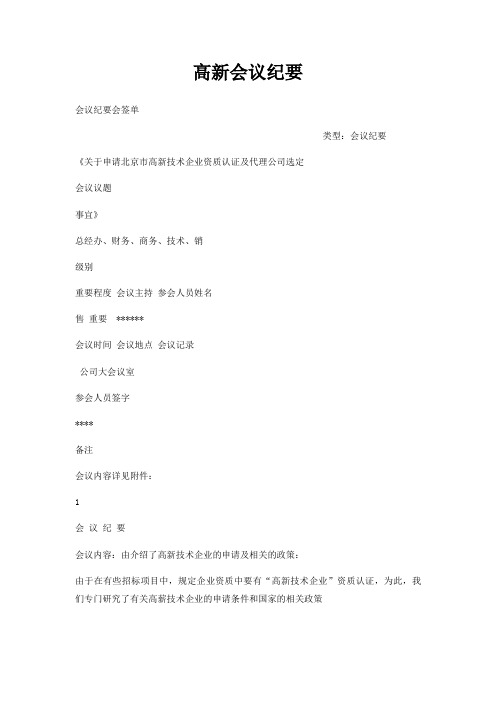 高新会议纪要

会议纪要会签单

类型：会议纪要

《关于申请北京市高新技术企业资质认证及代理公司选定

会议议题

事宜》

总经办、财务、商务、技术、销

级别

重要程度 会议主持 参会人员姓名

售 重要 ******

会议时间 会议地点 会议记录

公司大会议室

参会人员签字

****

备注

会议内容详见附件：

1

会 议 纪 要

会议内容：由介绍了高新技术企业的申请及相关的政策：

由于在有些招标项目中，规定企业资质中要有“高新技术企业”资质认证，为此，我们专门研究了有关高薪技术企业的申请条件和国家的相关政策